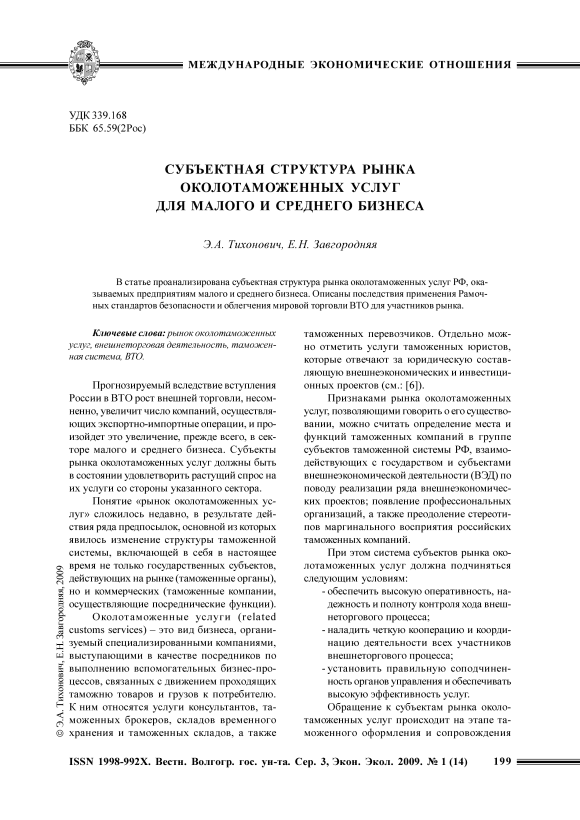 МЕЖДУНАРОДНЫЕ ЭКОНОМИЧЕСКИЕ ОТНОШЕНИЯ

УДК 339.168
ББК 65.59(2Рос)

СУБЪЕКТНАЯ СТРУКТУРА РЫНКА ОКОЛОТАМОЖЕННЫХ УСЛУГ ДЛЯ МАЛОГО И СРЕДНЕГО БИЗНЕСА

Э.А. Тихонович, Е.Н. Завгородняя

В статье проанализирована субъектная структура рынка околотаможенных услуг РФ, оказываемых предприятиям малого и среднего бизнеса. Описаны последствия применения Рамочных стандартов безопасности и облегчения мировой торговли ВТО для участников рынка.

Ключевые слова: рынок околотаможенных услуг, внешнеторговая деятельность, таможенная система, ВТО.

Прогнозируемый вследствие вступления России в ВТО рост внешней торговли, несомненно, увеличит число компаний, осуществляющих экспортно-импортные операции, и произойдет это увеличение, прежде всего, в секторе малого и среднего бизнеса. Субъекты рынка околотаможенных услуг должны быть в состоянии удовлетворить растущий спрос на их услуги со стороны указанного сектора.

Понятие «рынок околотаможенных услуг» сложилось недавно, в результате действия ряда предпосылок, основной из которых явилось изменение структуры таможенной системы, включающей в себя в настоящее время не только государственных субъектов, действующих на рынке (таможенные органы), но и коммерческих (таможенные компании, осуществляющие посреднические функции).

Околотаможенные услуги (related customs services) – это вид бизнеса, организуемый специализированными компаниями, выступающими в качестве посредников по выполнению вспомогательных бизнес-процессов, связанных с движением проходящих таможню товаров и грузов к потребителю. К ним относятся услуги консультантов, таможенных брокеров, складов временного хранения и таможенных складов, а также таможенных перевозчиков. Отдельно можно отметить услуги таможенных юристов, которые отвечают за юридическую составляющую внешнеэкономических и инвестиционных проектов (см.: [6]).

Признаками рынка околотаможенных услуг, позволяющими говорить о его существовании, можно считать определение места и функций таможенных компаний в группе субъектов таможенной системы РФ, взаимодействующих с государством и субъектами внешнеэкономической деятельности (ВЭД) по поводу реализации ряда внешнеэкономических проектов; появление профессиональных организаций, а также преодоление стереотипов маргинального восприятия российских таможенных компаний.

При этом система субъектов рынка околотаможенных услуг должна подчиняться следующим условиям:
- обеспечить высокую оперативность, надежность и полноту контроля хода внешнеторгового процесса;
- наладить четкую кооперацию и координацию деятельности всех участников внешнеторгового процесса;
- установить правильную соподчиненность органов управления и обеспечивать высокую эффективность услуг.

Обращение к субъектам рынка околотаможенных услуг происходит на этапе таможенного оформления и сопровождения

© Э.А. Тихонович, Е.Н. Завгородняя, 2009

ISSN 1998-992X. Вестн. Волгогр. гос. ун-та. Сер. 3, Экон. Экол. 2009. № 1 (14) 199